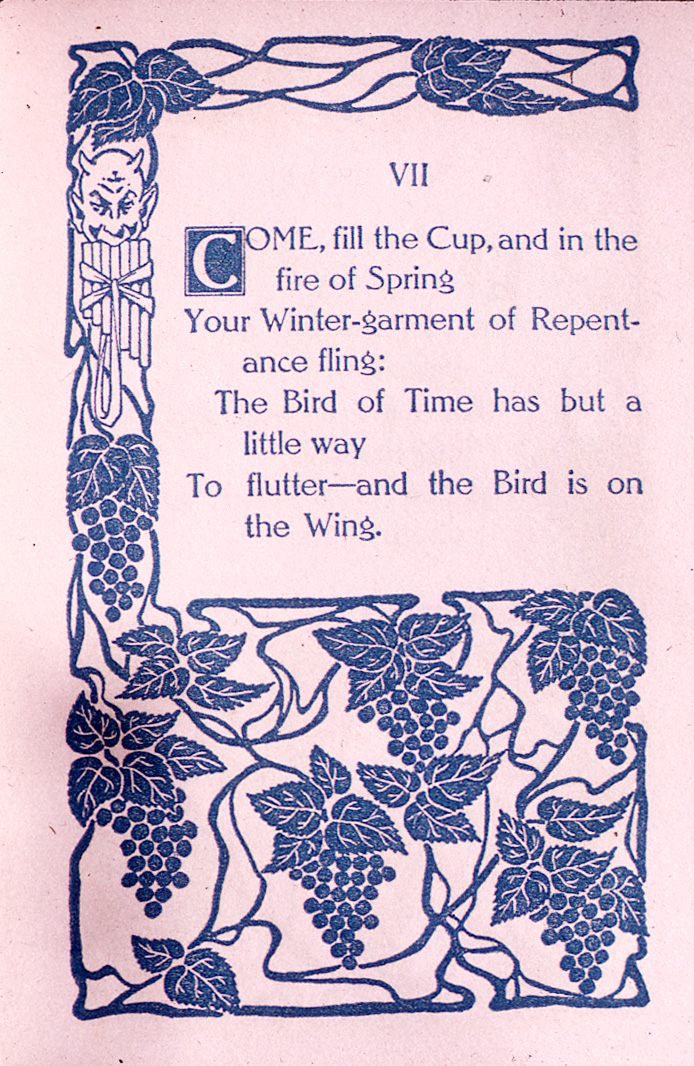 VII

COME, fill the Cup, and in the fire of Spring
Your Winter-garment of Repentance fling:
The Bird of Time has but a little way
To flutter—and the Bird is on the Wing.